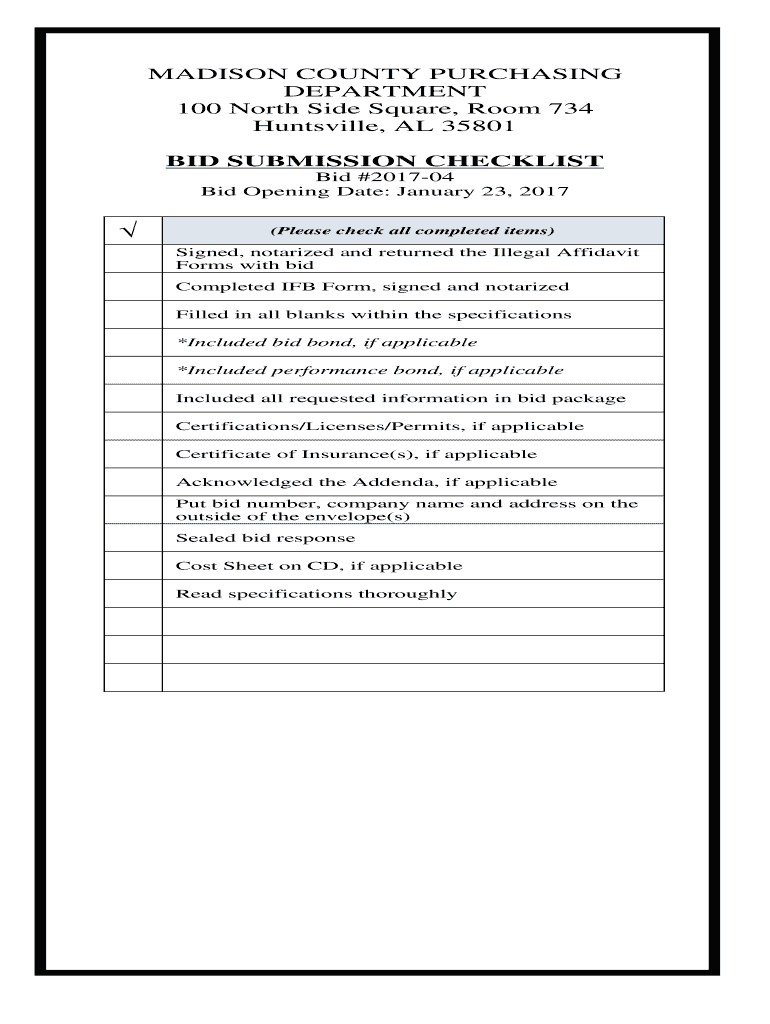 MADISON COUNTY PURCHASING DEPARTMENT
100 North Side Square, Room 734
Huntsville, AL 35801

BID SUBMISSION CHECKLIST
Bid #2017-04
Bid Opening Date: January 23, 2017

| √ | (Please check all completed items) |
|---|---|
| | Signed, notarized and returned the Illegal Affidavit Forms with bid |
| | Completed IFB Form, signed and notarized |
| | Filled in all blanks within the specifications |
| | *Included bid bond, if applicable |
| | *Included performance bond, if applicable |
| | Included all requested information in bid package |
| | Certifications/Licenses/Permits, if applicable |
| | Certificate of Insurance(s), if applicable |
| | Acknowledged the Addenda, if applicable |
| | Put bid number, company name and address on the outside of the envelope(s) |
| | Sealed bid response |
| | Cost Sheet on CD, if applicable |
| | Read specifications thoroughly |
| | |
| | |
| | |